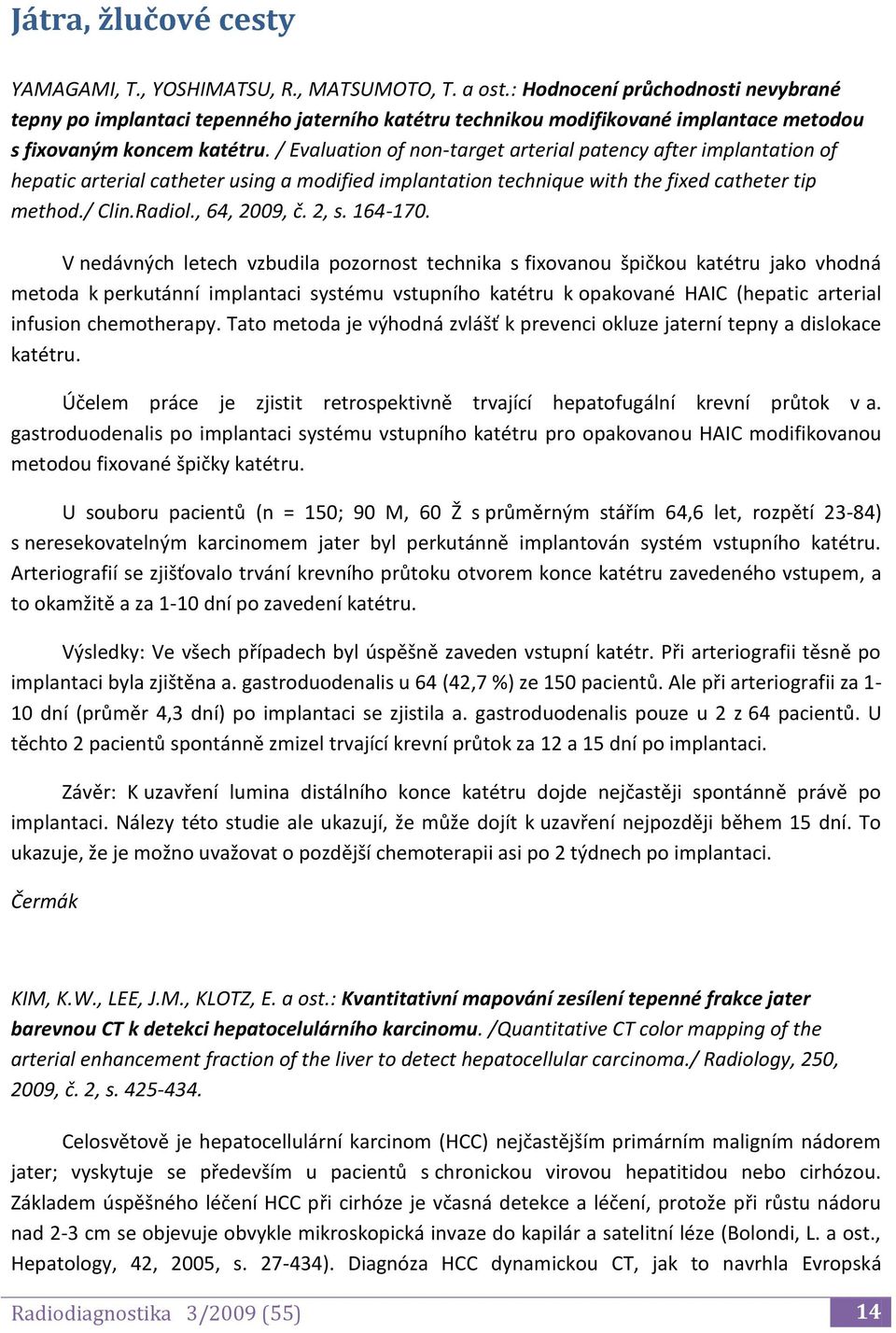 Játra, žlučové cesty

YAMAGAMI, T., YOSHIMATSU, R., MATSUMOTO, T. a ost.: Hodnocení průchodnosti nevybrané tepny po implantaci tepenného jaterního katétru technikou modifikované implantace metodou s fixovaným koncem katétru. / Evaluation of non-target arterial patency after implantation of hepatic arterial catheter using a modified implantation technique with the fixed catheter tip method./ Clin.Radiol., 64, 2009, č. 2, s. 164-170.

V nedávných letech vzbudila pozornost technika s fixovanou špičkou katétru jako vhodná metoda k perkutánní implantaci systému vstupního katétru k opakované HAIC (hepatic arterial infusion chemotherapy. Tato metoda je výhodná zvlášť k prevenci okluze jaterní tepny a dislokace katétru.

Účelem práce je zjistit retrospektivně trvající hepatofugální krevní průtok v a. gastroduodenalis po implantaci systému vstupního katétru pro opakovanou HAIC modifikovanou metodou fixované špičky katétru.

U souboru pacientů (n = 150; 90 M, 60 Ž s průměrným stářím 64,6 let, rozpětí 23-84) s neresekovatelným karcinomem jater byl perkutánně implantován systém vstupního katétru. Arteriografií se zjišťovalo trvání krevního průtoku otvorem konce katétru zavedeného vstupem, a to okamžitě a za 1-10 dní po zavedení katétru.

Výsledky: Ve všech případech byl úspěšně zaveden vstupní katétr. Při arteriografii těsně po implantaci byla zjištěna a. gastroduodenalis u 64 (42,7 %) ze 150 pacientů. Ale při arteriografii za 1-10 dní (průměr 4,3 dní) po implantaci se zjistila a. gastroduodenalis pouze u 2 z 64 pacientů. U těchto 2 pacientů spontánně zmizel trvající krevní průtok za 12 a 15 dní po implantaci.

Závěr: K uzavření lumina distálního konce katétru dojde nejčastěji spontánně právě po implantaci. Nálezy této studie ale ukazují, že může dojít k uzavření nejpozději během 15 dní. To ukazuje, že je možno uvažovat o pozdější chemoterapii asi po 2 týdnech po implantaci.

Čermák

KIM, K.W., LEE, J.M., KLOTZ, E. a ost.: Kvantitativní mapování zesílení tepenné frakce jater barevnou CT k detekci hepatocelulárního karcinomu. /Quantitative CT color mapping of the arterial enhancement fraction of the liver to detect hepatocellular carcinoma./ Radiology, 250, 2009, č. 2, s. 425-434.

Celosvětově je hepatocellulární karcinom (HCC) nejčastějším primárním maligním nádorem jater; vyskytuje se především u pacientů s chronickou virovou hepatitidou nebo cirhózou. Základem úspěšného léčení HCC při cirhóze je včasná detekce a léčení, protože při růstu nádoru nad 2-3 cm se objevuje obvykle mikroskopická invaze do kapilár a satelitní léze (Bolondi, L. a ost., Hepatology, 42, 2005, s. 27-434). Diagnóza HCC dynamickou CT, jak to navrhla Evropská

Radiodiagnostika 3/2009 (55) 14